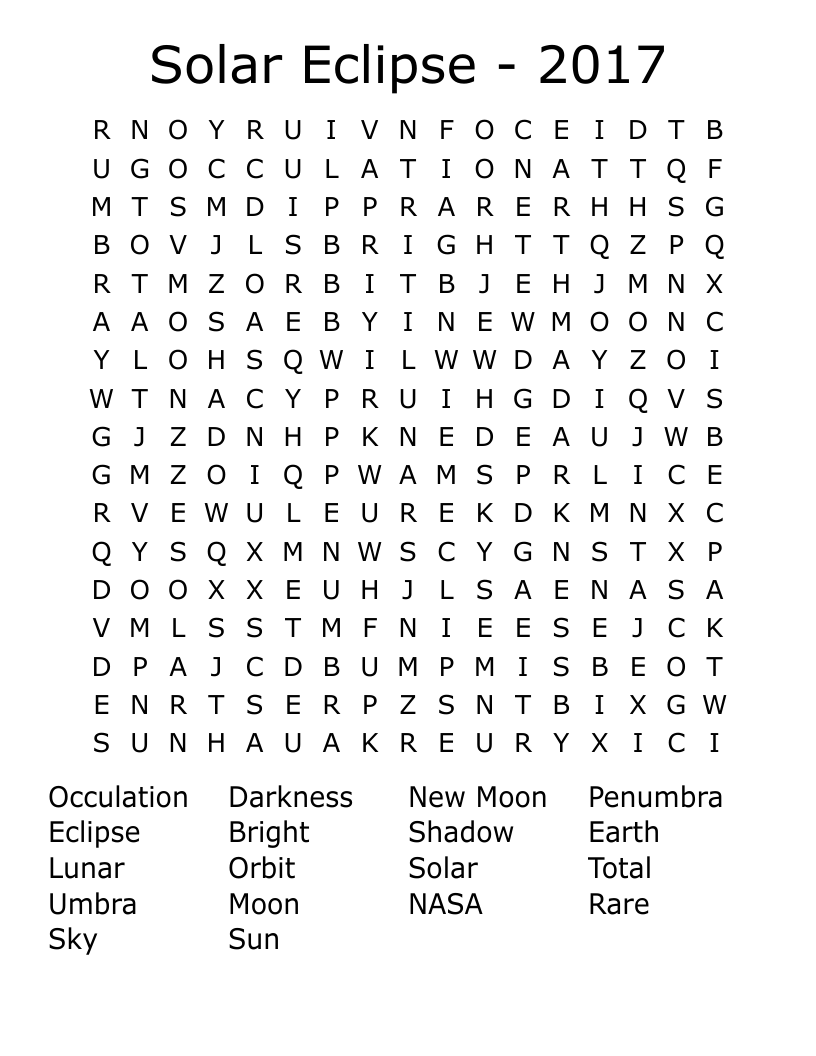 Solar Eclipse - 2017

R N O Y R U I V N F O C E I D T B
U G O C C U L A T I O N A T T Q F
M T S M D I P P R A R E R H H S G
B O V J L S B R I G H T T Q Z P Q
R T M Z O R B I T B J E H J M N X
A A O S A E B Y I N E W M O O N C
Y L O H S Q W I L W W D A Y Z O I
W T N A C Y P R U I H G D I Q V S
G J Z D N H P K N E D E A U J W B
G M Z O I Q P W A M S P R L I C E
R V E W U L E U R E K D K M N X C
Q Y S Q X M N W S C Y G N S T X P
D O O X X E U H J L S A E N A S A
V M L S S T M F N I E E S E J C K
D P A J C D B U M P M I S B E O T
E N R T S E R P Z S N T B I X G W
S U N H A U A K R E U R Y X I C I

Occulation
Eclipse
Lunar
Umbra
Sky

Darkness
Bright
Orbit
Moon
Sun

New Moon
Shadow
Solar
NASA

Penumbra
Earth
Total
Rare